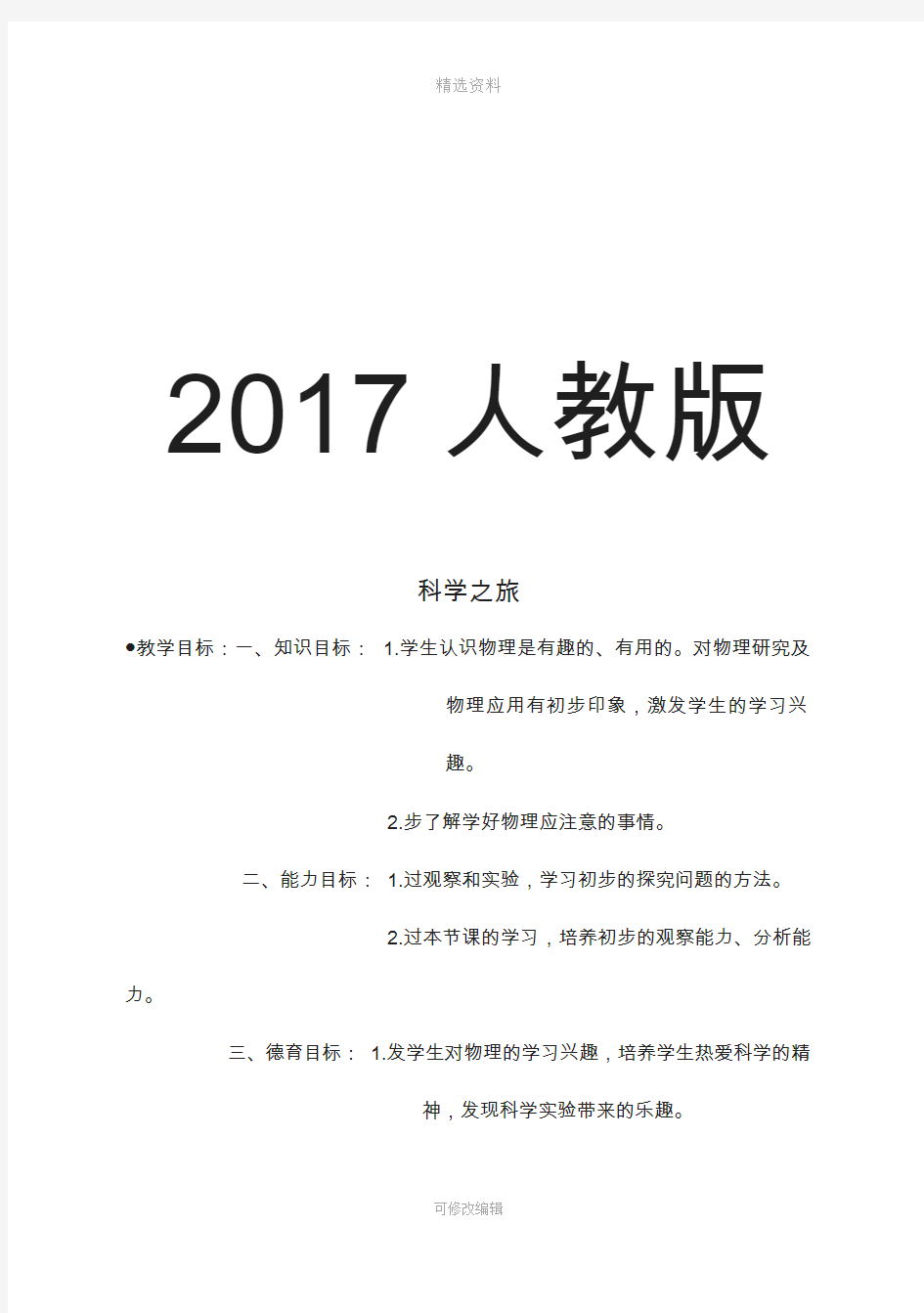 精选资料

2017 人教版

科学之旅

●教学目标：一、知识目标： 1.学生认识物理是有趣的、有用的。对物理研究及物理应用有初步印象，激发学生的学习兴趣。

2.步了解学好物理应注意的事情。

二、能力目标： 1.过观察和实验，学习初步的探究问题的方法。

2.过本节课的学习，培养初步的观察能力、分析能力。

三、德育目标： 1.发学生对物理的学习兴趣，培养学生热爱科学的精神，发现科学实验带来的乐趣。

可修改编辑